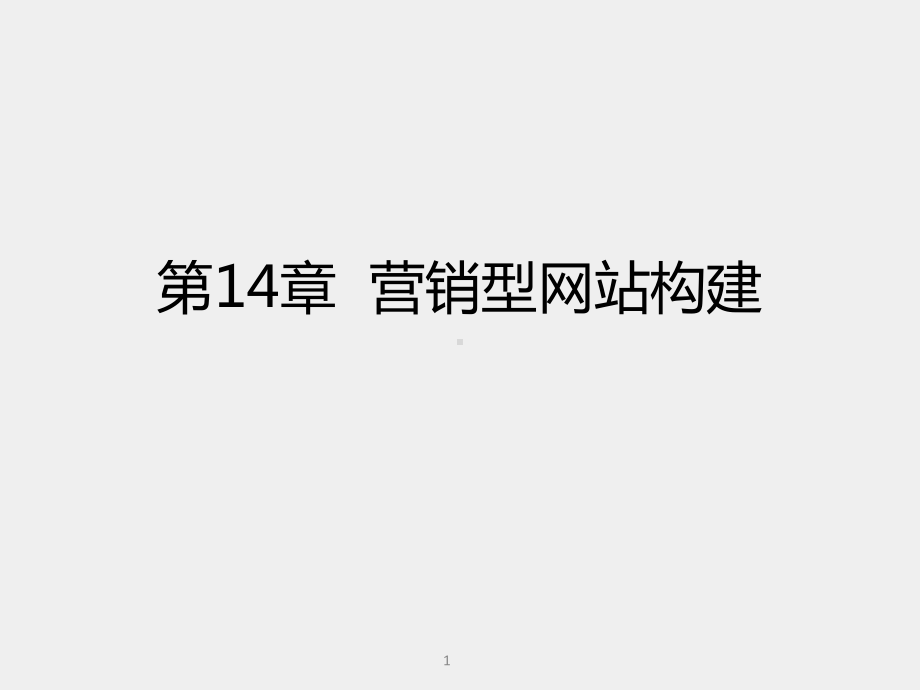 第14章 营销型网站构建

1